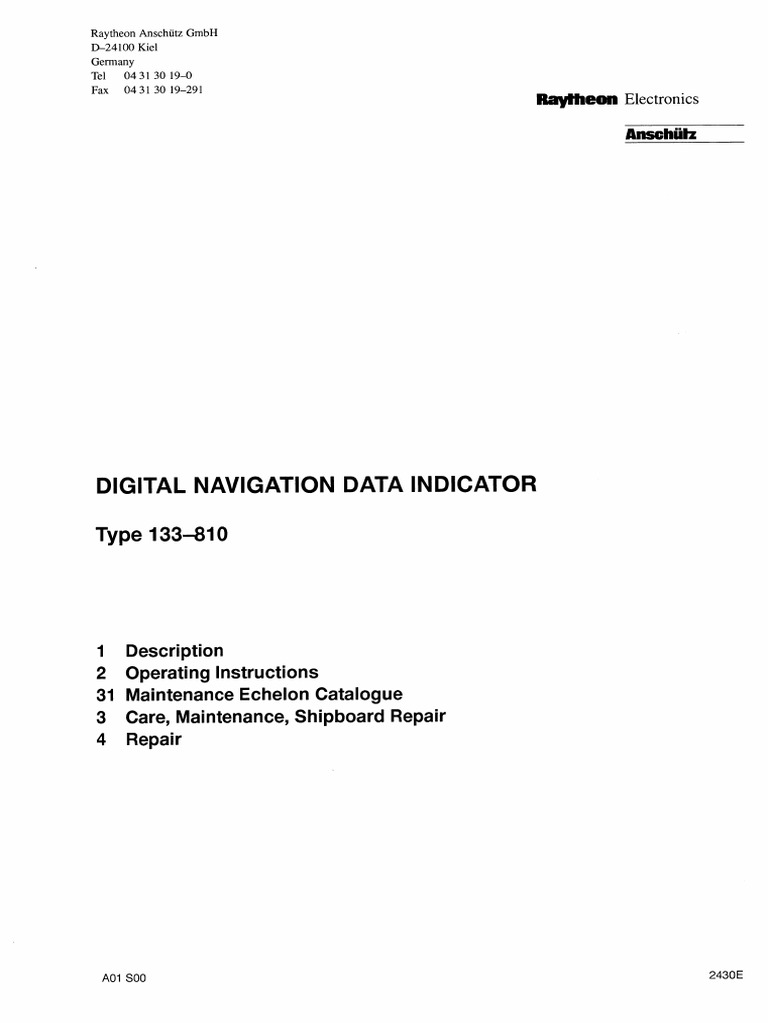 Raytheon Anschütz GmbH
D–24100 Kiel
Germany
Tel 04 31 30 19–0
Fax 04 31 30 19–291

Raytheon Electronics

Anschütz

DIGITAL NAVIGATION DATA INDICATOR

Type 133–810

1 Description
2 Operating Instructions
31 Maintenance Echelon Catalogue
3 Care, Maintenance, Shipboard Repair
4 Repair

A01 S00

2430E